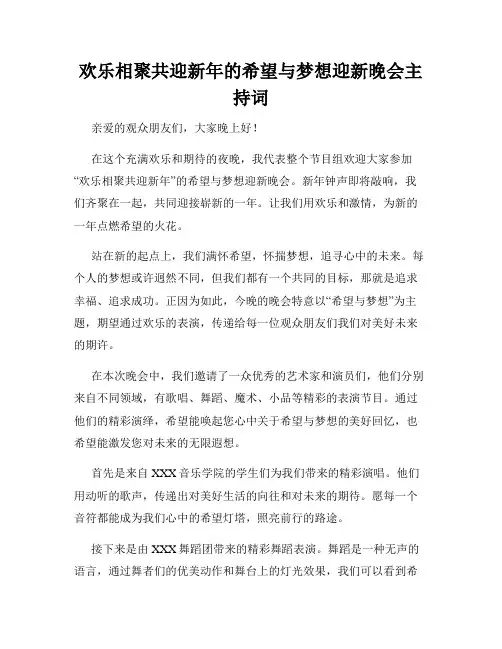 欢乐相聚共迎新年的希望与梦想迎新晚会主持词

亲爱的观众朋友们，大家晚上好！

在这个充满欢乐和期待的夜晚，我代表整个节目组欢迎大家参加“欢乐相聚共迎新年”的希望与梦想迎新晚会。新年钟声即将敲响，我们齐聚在一起，共同迎接崭新的一年。让我们用欢乐和激情，为新的一年点燃希望的火花。

站在新的起点上，我们满怀希望，怀揣梦想，追寻心中的未来。每个人的梦想或许迥然不同，但我们都有一个共同的目标，那就是追求幸福、追求成功。正因为如此，今晚的晚会特意以“希望与梦想”为主题，期望通过欢乐的表演，传递给每一位观众朋友们我们对美好未来的期许。

在本次晚会中，我们邀请了一众优秀的艺术家和演员们，他们分别来自不同领域，有歌唱、舞蹈、魔术、小品等精彩的表演节目。通过他们的精彩演绎，希望能唤起您心中关于希望与梦想的美好回忆，也希望能激发您对未来的无限遐想。

首先是来自 XXX 音乐学院的学生们为我们带来的精彩演唱。他们用动听的歌声，传递出对美好生活的向往和对未来的期待。愿每一个音符都能成为我们心中的希望灯塔，照亮前行的路途。

接下来是由 XXX 舞蹈团带来的精彩舞蹈表演。舞蹈是一种无声的语言，通过舞者们的优美动作和舞台上的灯光效果，我们可以看到希